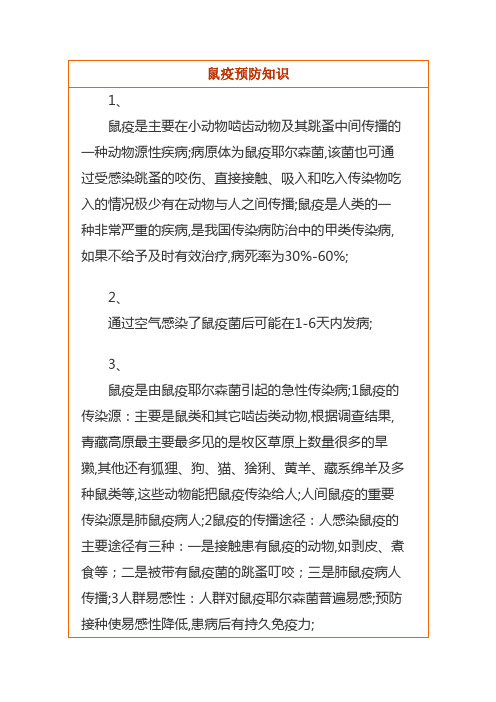 鼠疫预防知识

1、

鼠疫是主要在小动物啮齿动物及其跳蚤中间传播的一种动物源性疾病;病原体为鼠疫耶尔森菌,该菌也可通过受感染跳蚤的咬伤、直接接触、吸入和吃入传染物吃入的情况极少有在动物与人之间传播;鼠疫是人类的一种非常严重的疾病,是我国传染病防治中的甲类传染病,如果不给予及时有效治疗,病死率为30%-60%;

2、

通过空气感染了鼠疫菌后可能在1-6天内发病;

3、

鼠疫是由鼠疫耶尔森菌引起的急性传染病;1鼠疫的传染源：主要是鼠类和其它啮齿类动物,根据调查结果,青藏高原最主要最多见的是牧区草原上数量很多的旱獭,其他还有狐狸、狗、猫、猞猁、黄羊、藏系绵羊及多种鼠类等,这些动物能把鼠疫传染给人;人间鼠疫的重要传染源是肺鼠疫病人;2鼠疫的传播途径：人感染鼠疫的主要途径有三种：一是接触患有鼠疫的动物,如剥皮、煮食等；二是被带有鼠疫菌的跳蚤叮咬；三是肺鼠疫病人传播;3人群易感性：人群对鼠疫耶尔森菌普遍易感;预防接种使易感性降低,患病后有持久免疫力;